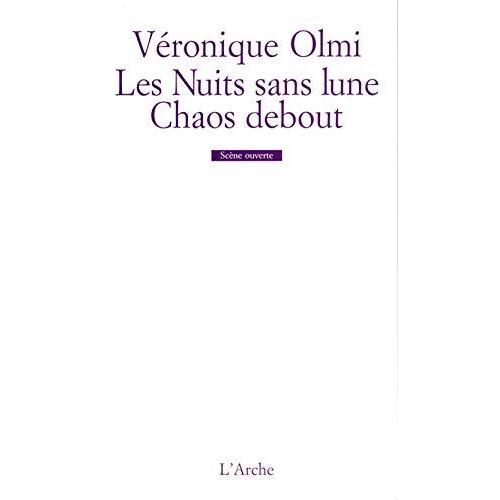 Véronique Olmi
Les Nuits sans lune
Chaos debout

Scène ouverte

L'Arche